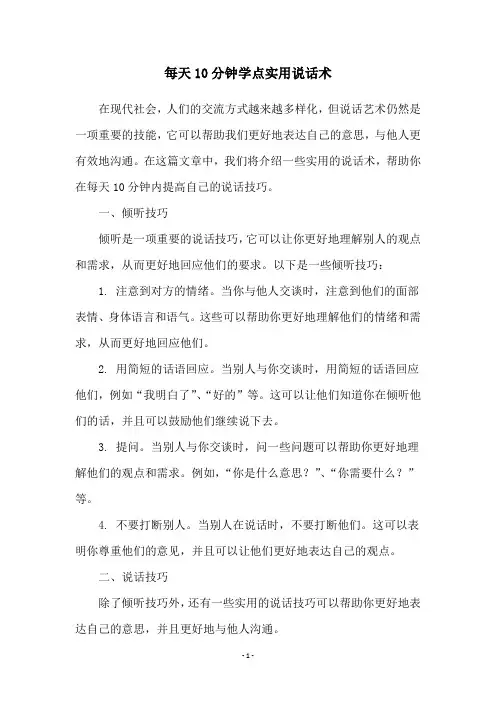 每天10分钟学点实用说话术

在现代社会，人们的交流方式越来越多样化，但说话艺术仍然是一项重要的技能，它可以帮助我们更好地表达自己的意思，与他人更有效地沟通。在这篇文章中，我们将介绍一些实用的说话术，帮助你在每天10分钟内提高自己的说话技巧。

一、倾听技巧

倾听是一项重要的说话技巧，它可以让你更好地理解别人的观点和需求，从而更好地回应他们的要求。以下是一些倾听技巧：

1. 注意到对方的情绪。当你与他人交谈时，注意到他们的面部表情、身体语言和语气。这些可以帮助你更好地理解他们的情绪和需求，从而更好地回应他们。

2. 用简短的话语回应。当别人与你交谈时，用简短的话语回应他们，例如“我明白了”、“好的”等。这可以让他们知道你在倾听他们的话，并且可以鼓励他们继续说下去。

3. 提问。当别人与你交谈时，问一些问题可以帮助你更好地理解他们的观点和需求。例如，“你是什么意思？”、“你需要什么？”等。

4. 不要打断别人。当别人在说话时，不要打断他们。这可以表明你尊重他们的意见，并且可以让他们更好地表达自己的观点。

二、说话技巧

除了倾听技巧外，还有一些实用的说话技巧可以帮助你更好地表达自己的意思，并且更好地与他人沟通。

- 1 -